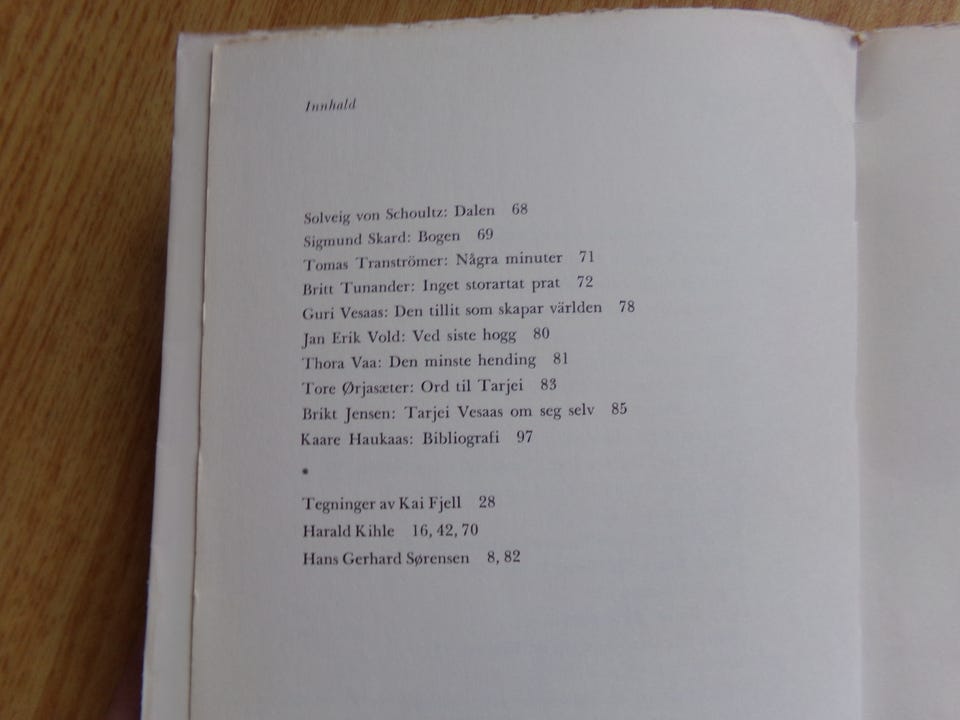 Innhald

Solveig von Schoultz: Dalen 68
Sigmund Skard: Bogen 69
Tomas Tranströmer: Några minuter 71
Britt Tunander: Inget storartat prat 72
Guri Vesaas: Den tillit som skapar världen 78
Jan Erik Vold: Ved siste hogg 80
Thora Vaa: Den minste hending 81
Tore Ørjasæter: Ord til Tarjei 83
Brikt Jensen: Tarjei Vesaas om seg selv 85
Kaare Haukaas: Bibliografi 97

•

Tegninger av Kai Fjell 28
Harald Kihle 16, 42, 70
Hans Gerhard Sørensen 8, 82